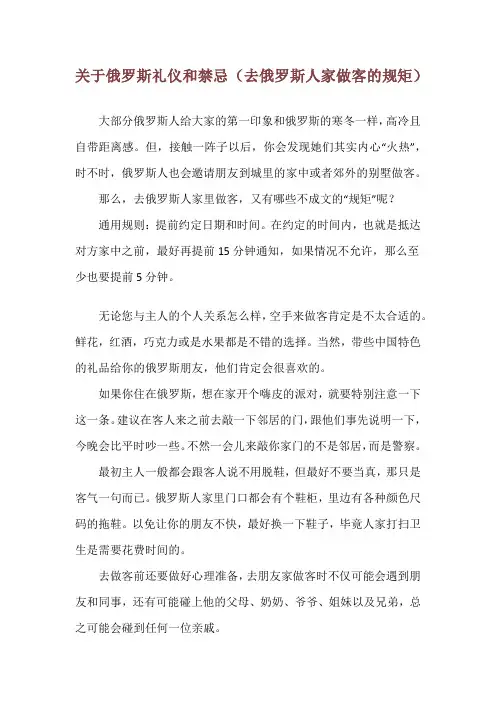 关于俄罗斯礼仪和禁忌（去俄罗斯人家做客的规矩）

大部分俄罗斯人给大家的第一印象和俄罗斯的寒冬一样，高冷且自带距离感。但，接触一阵子以后，你会发现她们其实内心“火热”，时不时，俄罗斯人也会邀请朋友到城里的家中或者郊外的别墅做客。

那么，去俄罗斯人家里做客，又有哪些不成文的“规矩”呢？

通用规则：提前约定日期和时间。在约定的时间内，也就是抵达对方家中之前，最好再提前 15 分钟通知，如果情况不允许，那么至少也要提前 5 分钟。

无论您与主人的个人关系怎么样，空手来做客肯定是不太合适的。鲜花，红酒，巧克力或是水果都是不错的选择。当然，带些中国特色的礼品给你的俄罗斯朋友，他们肯定会很喜欢的。

如果你住在俄罗斯，想在家开个嗨皮的派对，就要特别注意一下这一条。建议在客人来之前去敲一下邻居的门，跟他们事先说明一下，今晚会比平时吵一些。不然一会儿来敲你家门的不是邻居，而是警察。

最初主人一般都会跟客人说不用脱鞋，但最好不要当真，那只是客气一句而已。俄罗斯人家里门口都会有个鞋柜，里边有各种颜色尺码的拖鞋。以免让你的朋友不快，最好换一下鞋子，毕竟人家打扫卫生是需要花费时间的。

去做客前还要做好心理准备，去朋友家做客时不仅可能会遇到朋友和同事，还有可能碰上他的父母、奶奶、爷爷、姐妹以及兄弟，总之可能会碰到任何一位亲戚。